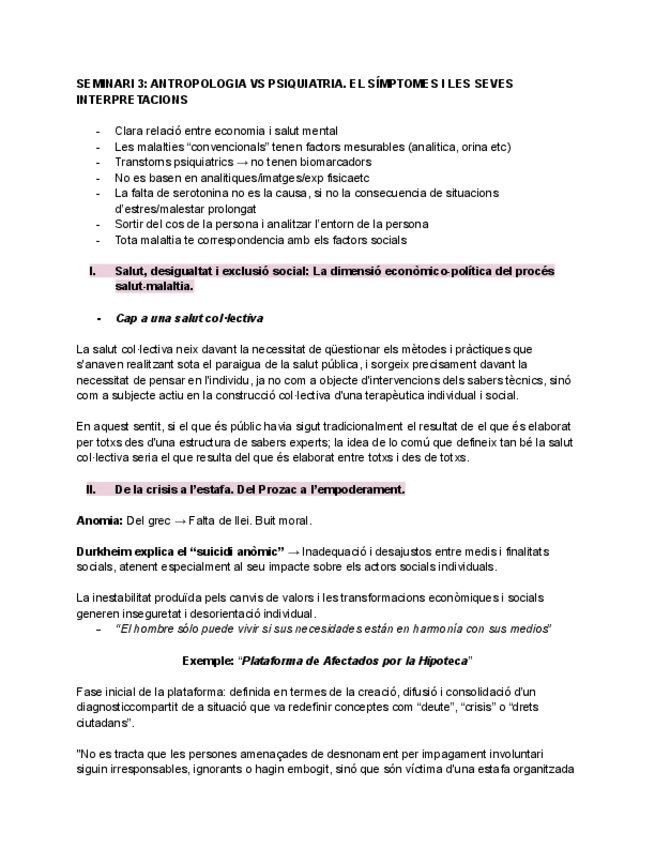 SEMINARI 3: ANTROPOLOGIA VS PSIQUIATRIA. EL SÍMPTOMES I LES SEVES INTERPRETACIONS

- Clara relació entre economia i salut mental
- Les malalties "convencionals" tenen factors mesurables (analitica, orina etc)
- Transtorns psiquiatrics → no tenen biomarcadors
- No es basen en analitiques/imatges/exp fisicaetc
- La falta de serotonina no es la causa, si no la consecuencia de situacions d'estres/malestar prolongat
- Sortir del cos de la persona i analitzar l'entorn de la persona
- Tota malaltia te correspondencia amb els factors socials

I. Salut, desigualtat i exclusió social: La dimensió econòmico-política del procés salut-malaltia.

- Cap a una salut col·lectiva

La salut col·lectiva neix davant la necessitat de qüestionar els mètodes i pràctiques que s'anaven realitzant sota el paraigua de la salut pública, i sorgeix precisament davant la necessitat de pensar en l'individu, ja no com a objecte d'intervencions dels sabers tècnics, sinó com a subjecte actiu en la construcció col·lectiva d'una terapèutica individual i social.

En aquest sentit, si el que és públic havia sigut tradicionalment el resultat de el que és elaborat per totxs des d'una estructura de sabers experts; la idea de lo comú que defineix tan bé la salut col·lectiva seria el que resulta del que és elaborat entre totxs i des de totxs.

II. De la crisis a l'estafa. Del Prozac a l'empoderament.

Anomia: Del grec → Falta de llei. Buit moral.

Durkheim explica el "suicidi anòmic" → Inadequació i desajustos entre medis i finalitats socials, atenent especialment al seu impacte sobre els actors socials individuals.

La inestabilitat produïda pels canvis de valors i les transformacions econòmiques i socials generen inseguretat i desorientació individual.
- "El hombre sólo puede vivir si sus necesidades están en harmonía con sus medios"

Exemple: "Plataforma de Afectados por la Hipoteca"

Fase inicial de la plataforma: definida en termes de la creació, difusió i consolidació d'un diagnosticcompartit de a situació que va redefinir conceptes com "deute", "crisis" o "drets ciutadans".

"No es tracta que les persones amenaçades de desnonament per impagament involuntari siguin irresponsables, ignorants o hagin embogit, sinó que són víctima d'una estafa organitzada